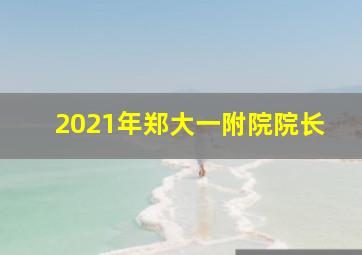 2021年郑大一附院院长